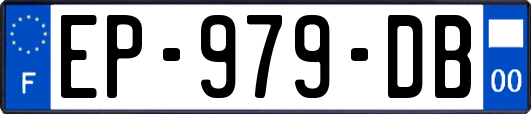 F
EP-979-DB
00